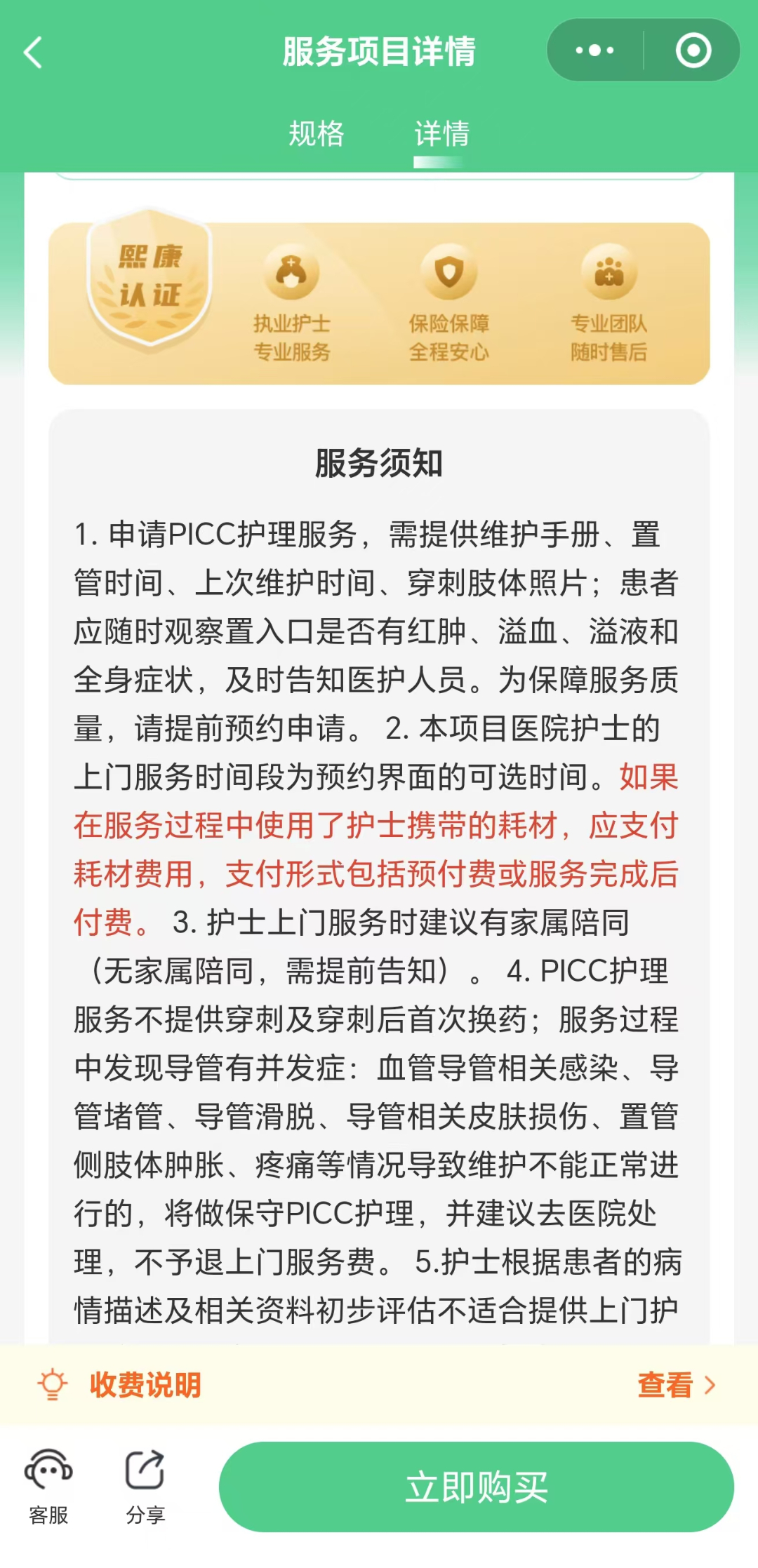 服务项目详情

规格 详情

熙康认证

执业护士
专业服务

保险保障
全程安心

专业团队
随时售后

服务须知

1. 申请PICC护理服务，需提供维护手册、置管时间、上次维护时间、穿刺肢体照片；患者应随时观察置入口是否有红肿、溢血、溢液和全身症状，及时告知医护人员。为保障服务质量，请提前预约申请。 2. 本项目医院护士的上门服务时间段为预约界面的可选时间。如果在服务过程中使用了护士携带的耗材，应支付耗材费用，支付形式包括预付费或服务完成后付费。 3. 护士上门服务时建议有家属陪同（无家属陪同，需提前告知）。 4. PICC护理服务不提供穿刺及穿刺后首次换药；服务过程中发现导管有并发症：血管导管相关感染、导管堵管、导管滑脱、导管相关皮肤损伤、置管侧肢体肿胀、疼痛等情况导致维护不能正常进行的，将做保守PICC护理，并建议去医院处理，不予退上门服务费。 5.护士根据患者的病情描述及相关资料初步评估不适合提供上门护

收费说明

查看

客服

分享

立即购买